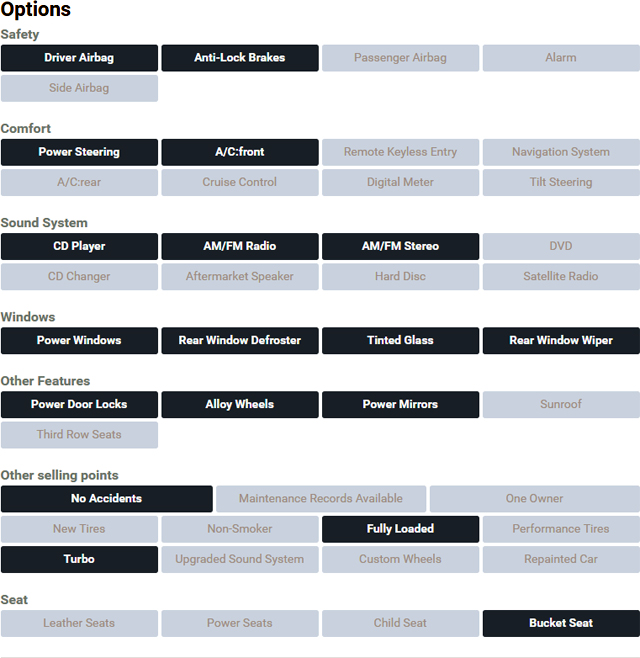 Options

Safety

Driver Airbag
Anti-Lock Brakes
Passenger Airbag
Alarm
Side Airbag

Comfort

Power Steering
A/C:front
Remote Keyless Entry
Navigation System
A/C:rear
Cruise Control
Digital Meter
Tilt Steering

Sound System

CD Player
AM/FM Radio
AM/FM Stereo
DVD
CD Changer
Aftermarket Speaker
Hard Disc
Satellite Radio

Windows

Power Windows
Rear Window Defroster
Tinted Glass
Rear Window Wiper

Other Features

Power Door Locks
Alloy Wheels
Power Mirrors
Sunroof
Third Row Seats

Other selling points

No Accidents
Maintenance Records Available
One Owner
New Tires
Non-Smoker
Fully Loaded
Performance Tires
Turbo
Upgraded Sound System
Custom Wheels
Repainted Car

Seat

Leather Seats
Power Seats
Child Seat
Bucket Seat